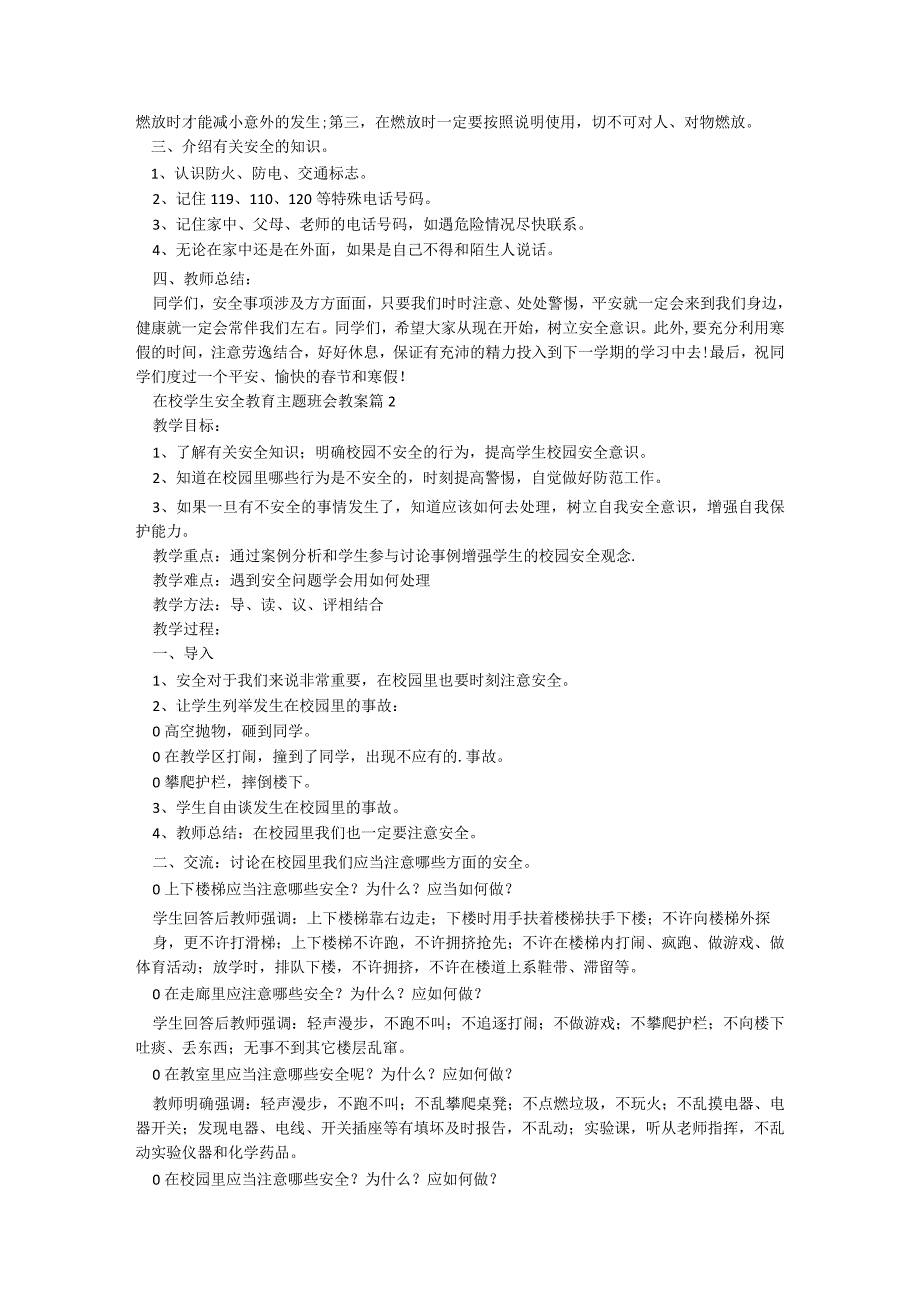 燃放时才能减小意外的发生;第三，在燃放时一定要按照说明使用，切不可对人、对物燃放。

三、介绍有关安全的知识。

1、认识防火、防电、交通标志。

2、记住119、110、120等特殊电话号码。

3、记住家中、父母、老师的电话号码，如遇危险情况尽快联系。

4、无论在家中还是在外面，如果是自己不得和陌生人说话。

四、教师总结：

同学们，安全事项涉及方方面面，只要我们时时注意、处处警惕，平安就一定会来到我们身边，健康就一定会常伴我们左右。同学们，希望大家从现在开始，树立安全意识。此外,要充分利用寒假的时间，注意劳逸结合，好好休息，保证有充沛的精力投入到下一学期的学习中去!最后，祝同学们度过一个平安、愉快的春节和寒假!

在校学生安全教育主题班会教案篇2

教学目标：

1、了解有关安全知识；明确校园不安全的行为，提高学生校园安全意识。

2、知道在校园里哪些行为是不安全的，时刻提高警惕，自觉做好防范工作。

3、如果一旦有不安全的事情发生了，知道应该如何去处理，树立自我安全意识，增强自我保护能力。

教学重点：通过案例分析和学生参与讨论事例增强学生的校园安全观念.

教学难点：遇到安全问题学会用如何处理

教学方法：导、读、议、评相结合

教学过程：

一、导入

1、安全对于我们来说非常重要，在校园里也要时刻注意安全。

2、让学生列举发生在校园里的事故：

0高空抛物，砸到同学。

0在教学区打闹，撞到了同学，出现不应有的.事故。

0攀爬护栏，摔倒楼下。

3、学生自由谈发生在校园里的事故。

4、教师总结：在校园里我们也一定要注意安全。

二、交流：讨论在校园里我们应当注意哪些方面的安全。

0上下楼梯应当注意哪些安全？为什么？应当如何做？

学生回答后教师强调：上下楼梯靠右边走；下楼时用手扶着楼梯扶手下楼；不许向楼梯外探身，更不许打滑梯；上下楼梯不许跑，不许拥挤抢先；不许在楼梯内打闹、疯跑、做游戏、做体育活动；放学时，排队下楼，不许拥挤，不许在楼道上系鞋带、滞留等。

0在走廊里应注意哪些安全？为什么？应如何做？

学生回答后教师强调：轻声漫步，不跑不叫；不追逐打闹；不做游戏；不攀爬护栏；不向楼下吐痰、丢东西；无事不到其它楼层乱窜。

0在教室里应当注意哪些安全呢？为什么？应如何做？

教师明确强调：轻声漫步，不跑不叫；不乱攀爬桌凳；不点燃垃圾，不玩火；不乱摸电器、电器开关；发现电器、电线、开关插座等有填坏及时报告，不乱动；实验课，听从老师指挥，不乱动实验仪器和化学药品。

0在校园里应当注意哪些安全？为什么？应如何做？